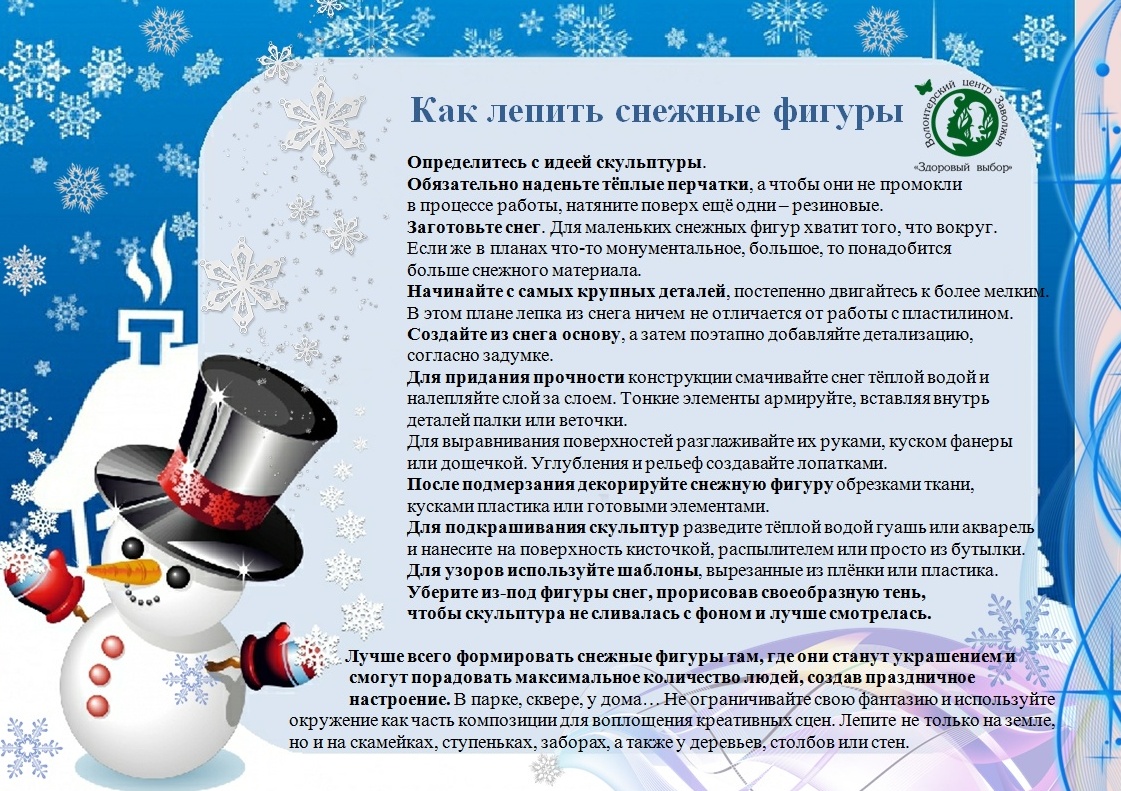 Как лепить снежные фигуры

Волонтерский центр Заволжья
«Здоровый выбор»

Определитесь с идеей скульптуры.

Обязательно наденьте тёплые перчатки, а чтобы они не промокли в процессе работы, натяните поверх ещё одни – резиновые.

Заготовьте снег. Для маленьких снежных фигур хватит того, что вокруг. Если же в планах что-то монументальное, большое, то понадобится больше снежного материала.

Начинайте с самых крупных деталей, постепенно двигайтесь к более мелким. В этом плане лепка из снега ничем не отличается от работы с пластилином.

Создайте из снега основу, а затем поэтапно добавляйте детализацию, согласно задумке.

Для придания прочности конструкции смачивайте снег тёплой водой и налепляйте слой за слоем. Тонкие элементы армируйте, вставляя внутрь деталей палки или веточки.

Для выравнивания поверхностей разглаживайте их руками, куском фанеры или дощечкой. Углубления и рельеф создавайте лопатками.

После подмерзания декорируйте снежную фигуру обрезками ткани, кусками пластика или готовыми элементами.

Для подкрашивания скульптур разведите тёплой водой гуашь или акварель и нанесите на поверхность кисточкой, распылителем или просто из бутылки.

Для узоров используйте шаблоны, вырезанные из плёнки или пластика.

Уберите из-под фигуры снег, прорисовав своеобразную тень, чтобы скульптура не сливалась с фоном и лучше смотрелась.

Лучше всего формировать снежные фигуры там, где они станут украшением и смогут порадовать максимальное количество людей, создав праздничное настроение. В парке, сквере, у дома… Не ограничивайте свою фантазию и используйте окружение как часть композиции для воплощения креативных сцен. Лепите не только на земле, но и на скамейках, ступеньках, заборах, а также у деревьев, столбов или стен.